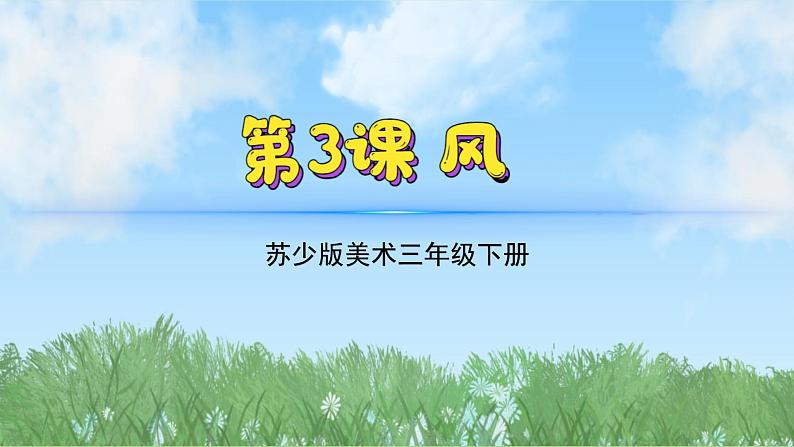 第3课 风

苏少版美术三年级下册